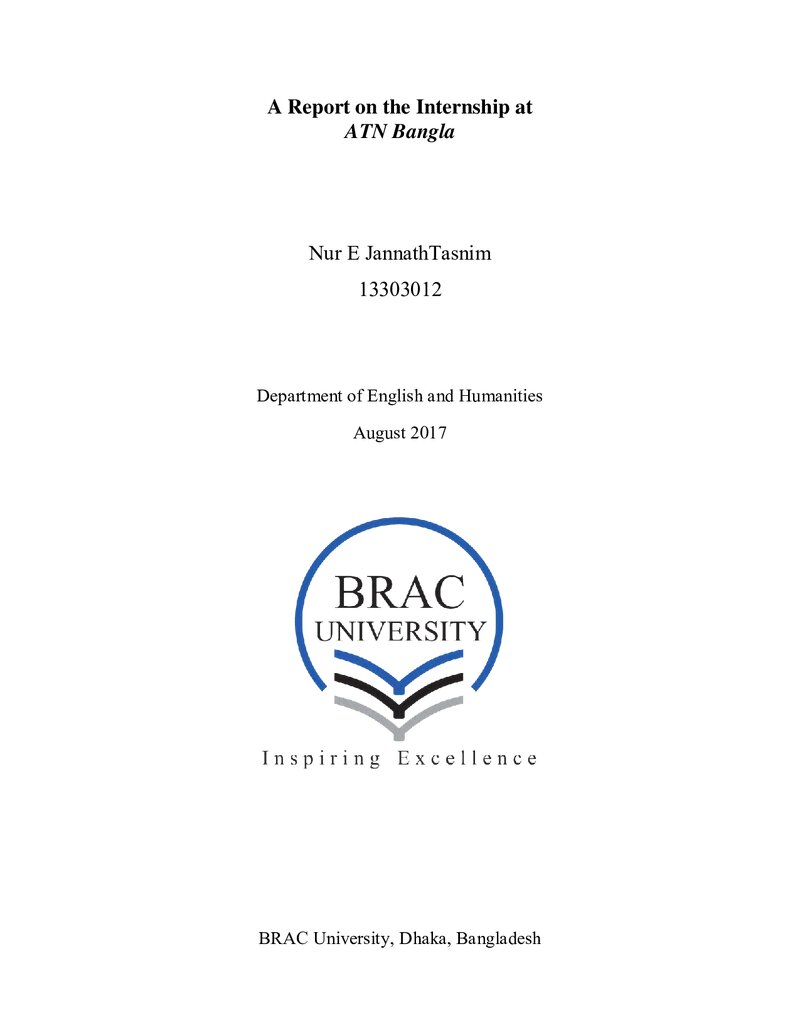 A Report on the Internship at
ATN Bangla

Nur E JannathTasnim

13303012

Department of English and Humanities

August 2017

BRAC
UNIVERSITY

Inspiring Excellence

BRAC University, Dhaka, Bangladesh